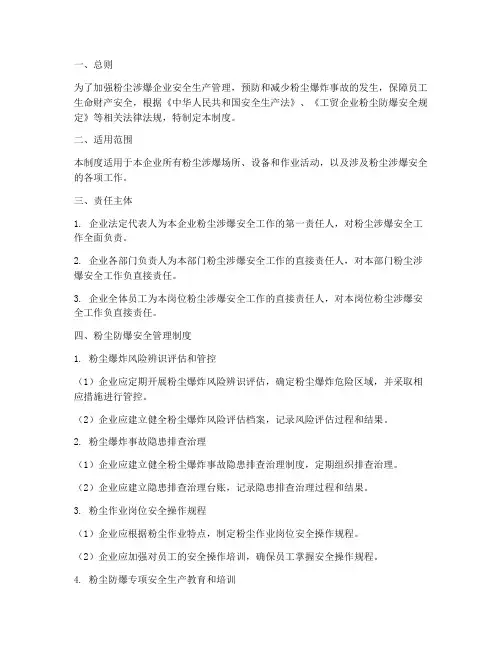 一、总则

为了加强粉尘涉爆企业安全生产管理，预防和减少粉尘爆炸事故的发生，保障员工生命财产安全，根据《中华人民共和国安全生产法》、《工贸企业粉尘防爆安全规定》等相关法律法规，特制定本制度。

二、适用范围

本制度适用于本企业所有粉尘涉爆场所、设备和作业活动，以及涉及粉尘涉爆安全的各项工作。

三、责任主体

1. 企业法定代表人为本企业粉尘涉爆安全工作的第一责任人，对粉尘涉爆安全工作全面负责。

2. 企业各部门负责人为本部门粉尘涉爆安全工作的直接责任人，对本部门粉尘涉爆安全工作负直接责任。

3. 企业全体员工为本岗位粉尘涉爆安全工作的直接责任人，对本岗位粉尘涉爆安全工作负直接责任。

四、粉尘防爆安全管理制度

1. 粉尘爆炸风险辨识评估和管控

（1）企业应定期开展粉尘爆炸风险辨识评估，确定粉尘爆炸危险区域，并采取相应措施进行管控。

（2）企业应建立健全粉尘爆炸风险评估档案，记录风险评估过程和结果。

2. 粉尘爆炸事故隐患排查治理

（1）企业应建立健全粉尘爆炸事故隐患排查治理制度，定期组织排查治理。

（2）企业应建立隐患排查治理台账，记录隐患排查治理过程和结果。

3. 粉尘作业岗位安全操作规程

（1）企业应根据粉尘作业特点，制定粉尘作业岗位安全操作规程。

（2）企业应加强对员工的安全操作培训，确保员工掌握安全操作规程。

4. 粉尘防爆专项安全生产教育和培训